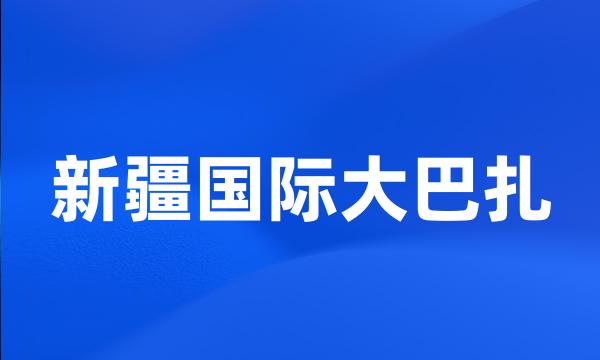 新疆国际大巴扎